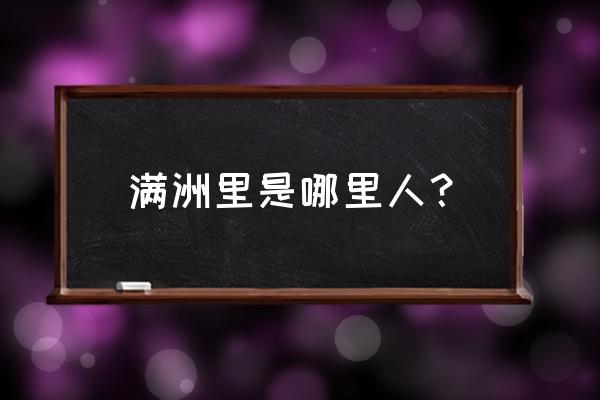 满洲里是哪里人？